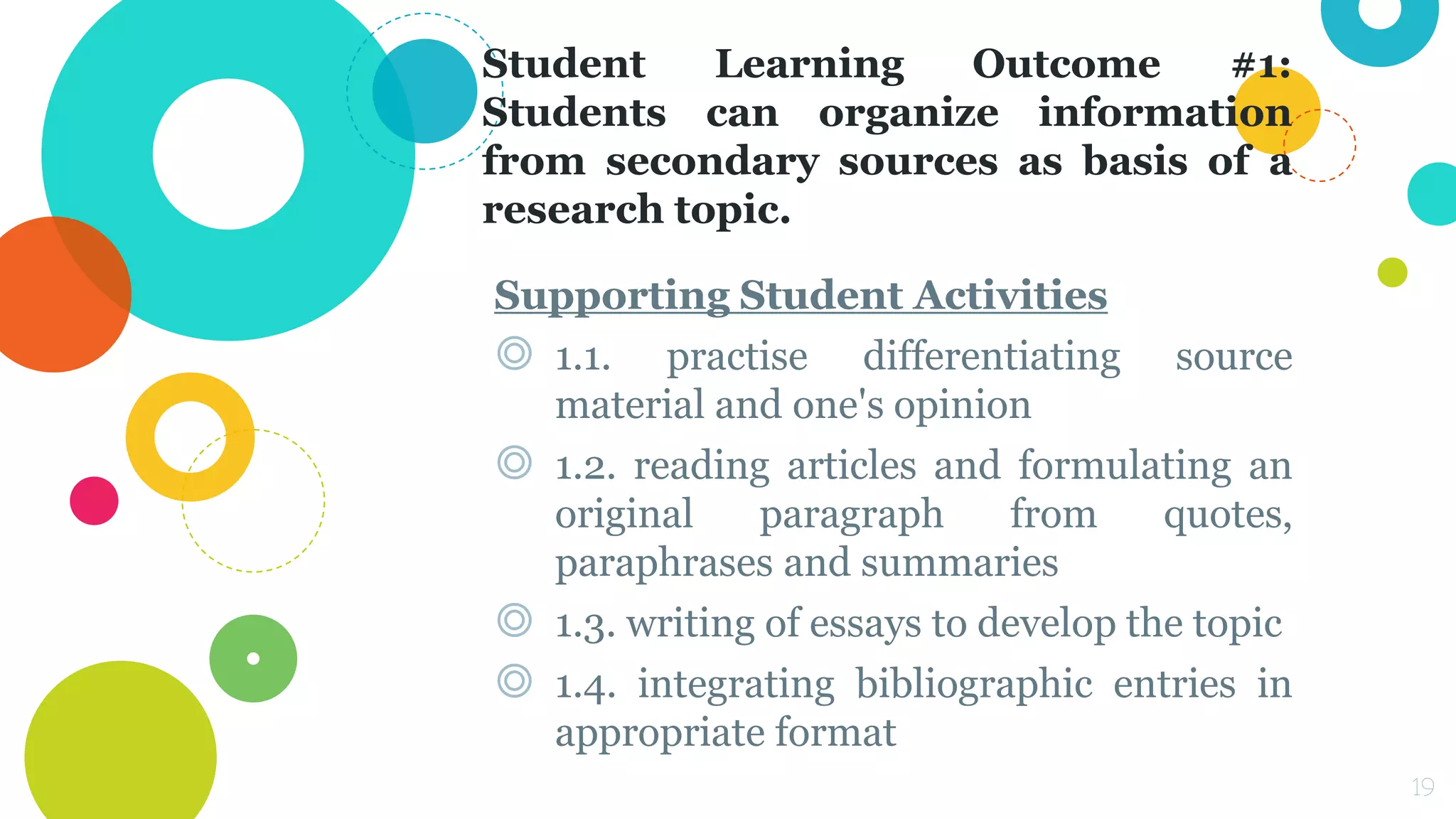 Student Learning Outcome #1: Students can organize information from secondary sources as basis of a research topic.

Supporting Student Activities

1.1. practise differentiating source material and one's opinion

1.2. reading articles and formulating an original paragraph from quotes, paraphrases and summaries

1.3. writing of essays to develop the topic

1.4. integrating bibliographic entries in appropriate format

19